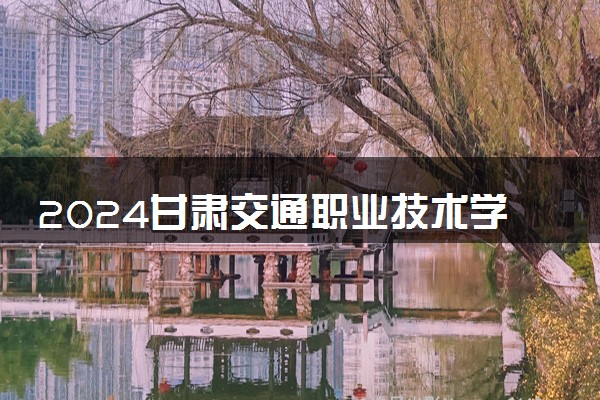 2024甘肃交通职业技术学